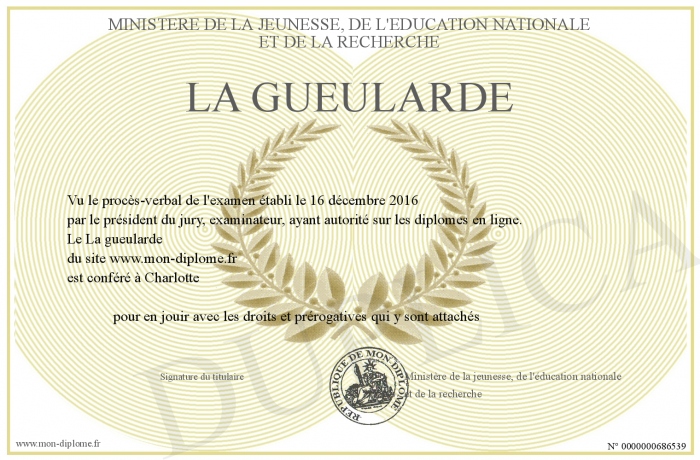 MINISTERE DE LA JEUNESSE, DE L'EDUCATION NATIONALE
ET DE LA RECHERCHE

LA GUEULARDE

Vu le procès-verbal de l'examen établi le 16 décembre 2016
par le président du jury, examinateur, ayant autorité sur les diplomes en ligne.
Le La gueularde
du site www.mon-diplome.fr
est conféré à Charlotte

pour en jouir avec les droits et prérogatives qui y sont attachés

Signature du titulaire

REPUBLIQUE DE MON DIPLOME

Ministère de la jeunesse, de l'éducation nationale
et de la recherche

DUPLICA

www.mon-diplome.fr

N° 0000000686539